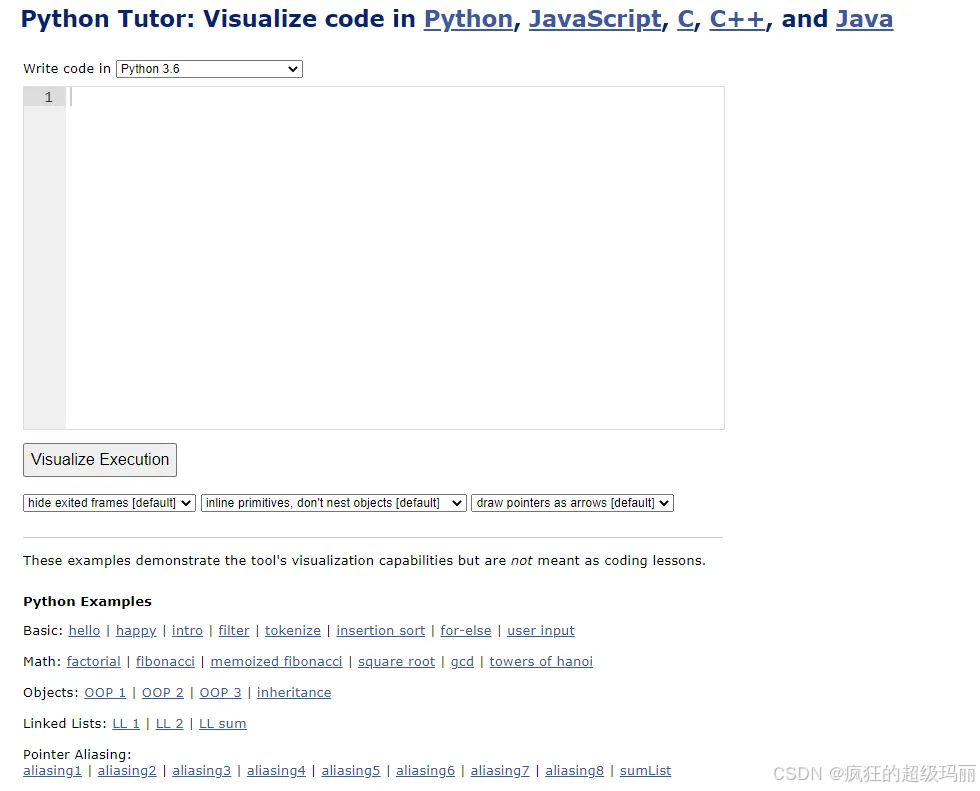 Python Tutor: Visualize code in Python, JavaScript, C, C++, and Java

Write code in Python 3.6

1

Visualize Execution

hide exited frames [default] inline primitives, don't nest objects [default] draw pointers as arrows [default]

These examples demonstrate the tool's visualization capabilities but are not meant as coding lessons.

Python Examples

Basic: hello | happy | intro | filter | tokenize | insertion sort | for-else | user input

Math: factorial | fibonacci | memoized fibonacci | square root | gcd | towers of hanoi

Objects: OOP 1 | OOP 2 | OOP 3 | inheritance

Linked Lists: LL 1 | LL 2 | LL sum

Pointer Aliasing:
aliasing1 | aliasing2 | aliasing3 | aliasing4 | aliasing5 | aliasing6 | aliasing7 | aliasing8 | sumList

CSDN @疯狂的超级玛丽